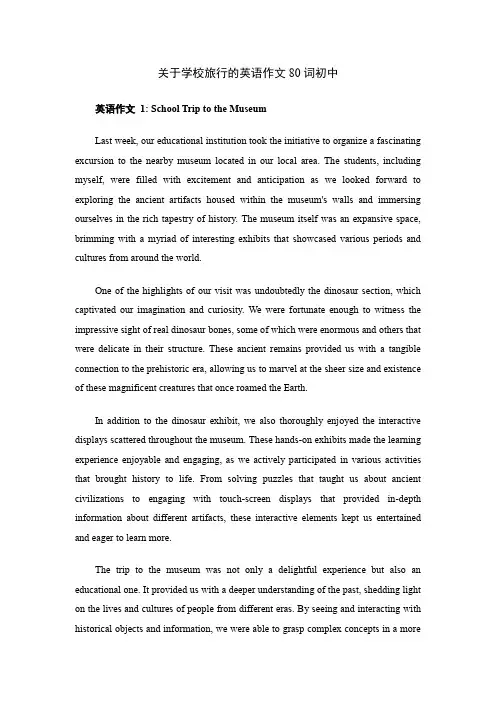 关于学校旅行的英语作文 80 词初中

英语作文 1: School Trip to the Museum

Last week, our educational institution took the initiative to organize a fascinating excursion to the nearby museum located in our local area. The students, including myself, were filled with excitement and anticipation as we looked forward to exploring the ancient artifacts housed within the museum's walls and immersing ourselves in the rich tapestry of history. The museum itself was an expansive space, brimming with a myriad of interesting exhibits that showcased various periods and cultures from around the world.

One of the highlights of our visit was undoubtedly the dinosaur section, which captivated our imagination and curiosity. We were fortunate enough to witness the impressive sight of real dinosaur bones, some of which were enormous and others that were delicate in their structure. These ancient remains provided us with a tangible connection to the prehistoric era, allowing us to marvel at the sheer size and existence of these magnificent creatures that once roamed the Earth.

In addition to the dinosaur exhibit, we also thoroughly enjoyed the interactive displays scattered throughout the museum. These hands-on exhibits made the learning experience enjoyable and engaging, as we actively participated in various activities that brought history to life. From solving puzzles that taught us about ancient civilizations to engaging with touch-screen displays that provided in-depth information about different artifacts, these interactive elements kept us entertained and eager to learn more.

The trip to the museum was not only a delightful experience but also an educational one. It provided us with a deeper understanding of the past, shedding light on the lives and cultures of people from different eras. By seeing and interacting with historical objects and information, we were able to grasp complex concepts in a more